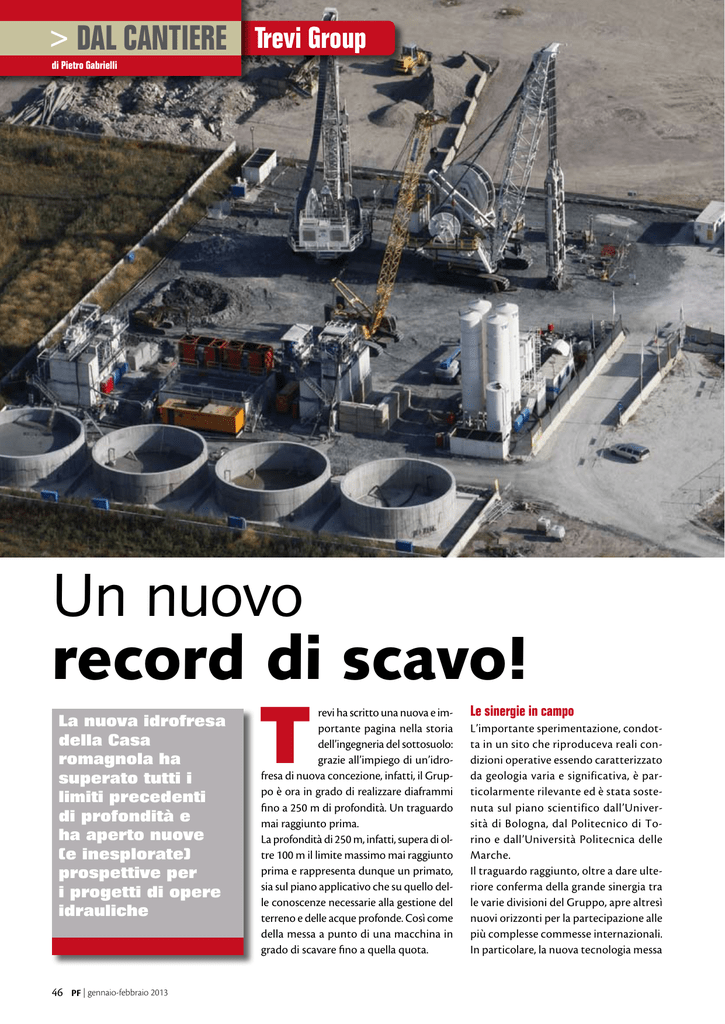 > DAL CANTIERE Trevi Group

di Pietro Gabrielli

Un nuovo record di scavo!

La nuova idrofresa della Casa romagnola ha superato tutti i limiti precedenti di profondità e ha aperto nuove (e inesplorate) prospettive per i progetti di opere idrauliche

Trevi ha scritto una nuova e importante pagina nella storia dell'ingegneria del sottosuolo: grazie all'impiego di un'idrofresa di nuova concezione, infatti, il Gruppo è ora in grado di realizzare diaframmi fino a 250 m di profondità. Un traguardo mai raggiunto prima.
La profondità di 250 m, infatti, supera di oltre 100 m il limite massimo mai raggiunto prima e rappresenta dunque un primato, sia sul piano applicativo che su quello delle conoscenze necessarie alla gestione del terreno e delle acque profonde. Così come della messa a punto di una macchina in grado di scavare fino a quella quota.

Le sinergie in campo
L'importante sperimentazione, condotta in un sito che riproduceva reali condizioni operative essendo caratterizzato da geologia varia e significativa, è particolarmente rilevante ed è stata sostenuta sul piano scientifico dall'Università di Bologna, dal Politecnico di Torino e dall'Università Politecnica delle Marche.
Il traguardo raggiunto, oltre a dare ulteriore conferma della grande sinergia tra le varie divisioni del Gruppo, apre altresì nuovi orizzonti per la partecipazione alle più complesse commesse internazionali. In particolare, la nuova tecnologia messa

46 PF | gennaio-febbraio 2013